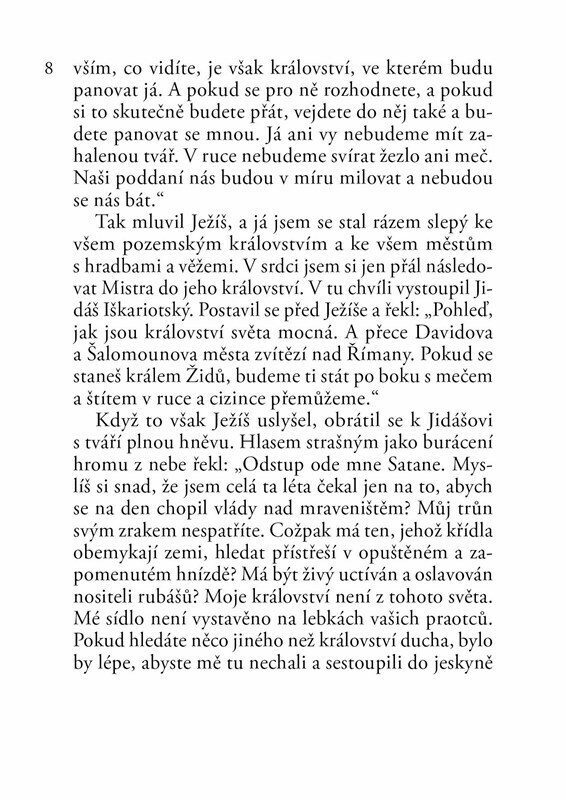 8 vším, co vidíte, je však království, ve kterém budu panovat já. A pokud se pro ně rozhodnete, a pokud si to skutečně budete přát, vejdete do něj také a budete panovat se mnou. Já ani vy nebudeme mít zahalenou tvář. V ruce nebudeme svírat žezlo ani meč. Naši poddaní nás budou v míru milovat a nebudou se nás bát.“

Tak mluvil Ježíš, a já jsem se stal rázem slepý ke všem pozemským královstvím a ke všem městům s hradbami a věžemi. V srdci jsem si jen přál následovat Mistra do jeho království. V tu chvíli vystoupil Jidáš Iškariotský. Postavil se před Ježíše a řekl: „Pohleď, jak jsou království světa mocná. A přece Davidova a Šalomounova města zvítězí nad Římany. Pokud se staneš králem Židů, budeme ti stát po boku s mečem a štítem v ruce a cizince přemůžeme.“

Když to však Ježíš uslyšel, obrátil se k Jidášovi s tváří plnou hněvu. Hlasem strašným jako burácení hromu z nebe řekl: „Odstup ode mne Satane. Myslíš si snad, že jsem celá ta léta čekal jen na to, abych se na den chopil vlády nad mraveništěm? Můj trůn svým zrakem nespatříte. Cožpak má ten, jehož křídla obemykají zemi, hledat přístřeší v opuštěném a zapomenutém hnízdě? Má být živý uctíván a oslavován nositeli rubášů? Moje království není z tohoto světa. Mé sídlo není vystavěno na lebkách vašich praotců. Pokud hledáte něco jiného než království ducha, bylo by lépe, abyste mě tu nechali a sestoupili do jeskyně